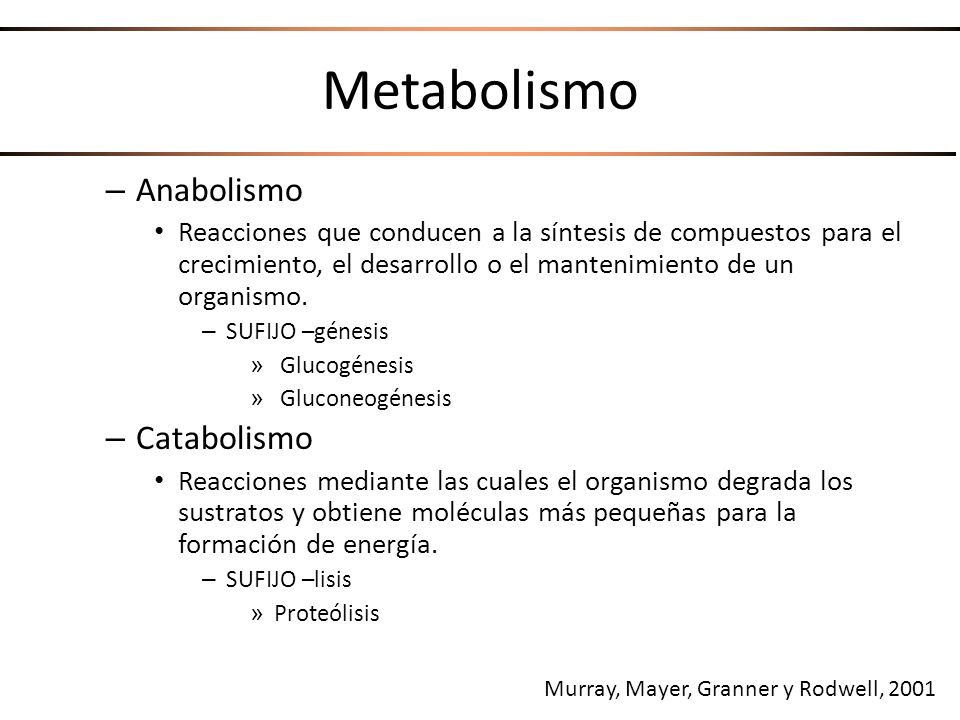 Metabolismo

– Anabolismo

• Reacciones que conducen a la síntesis de compuestos para el crecimiento, el desarrollo o el mantenimiento de un organismo.

– SUFIJO –génesis

» Glucogénesis

» Gluconeogénesis

– Catabolismo

• Reacciones mediante las cuales el organismo degrada los sustratos y obtiene moléculas más pequeñas para la formación de energía.

– SUFIJO –lisis

» Proteólisis

Murray, Mayer, Granner y Rodwell, 2001